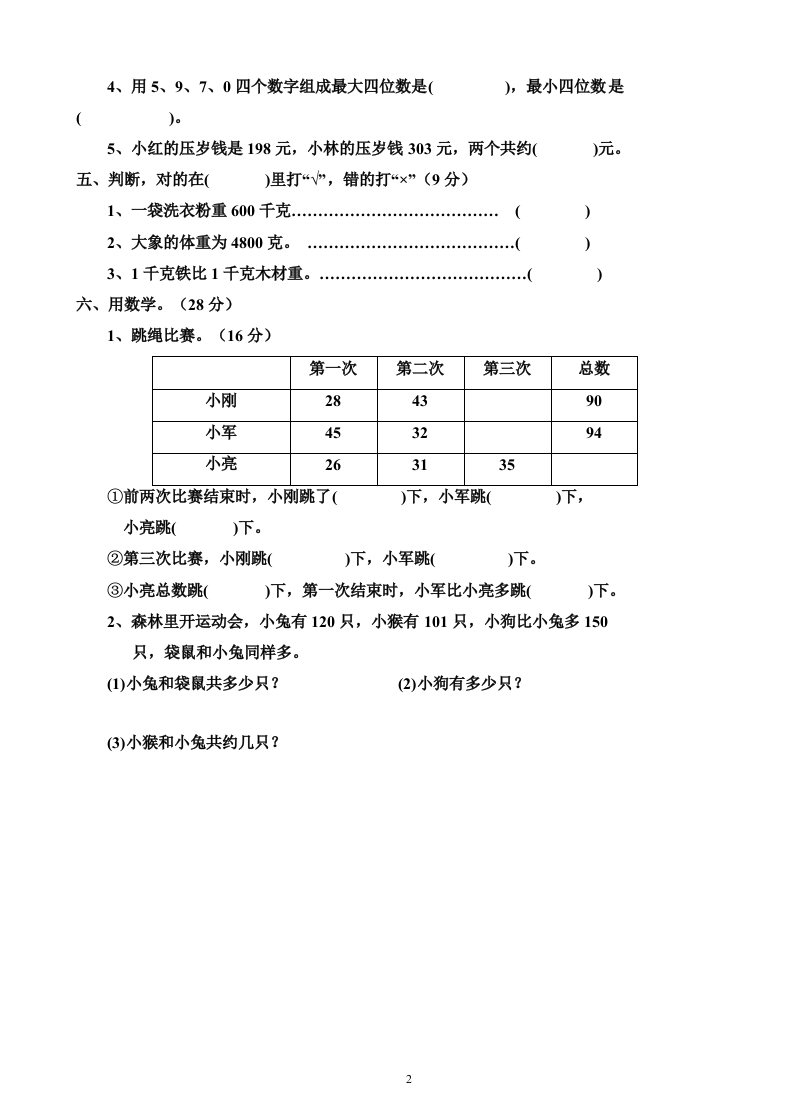 4、用 5、9、7、0 四个数字组成最大四位数是(　　　　)，最小四位数是(　　　　)。

5、小红的压岁钱是 198 元，小林的压岁钱 303 元，两个共约(　　　)元。

五、判断，对的在(　　　)里打“√”，错的打“×”（9 分）

1、一袋洗衣粉重 600 千克…………………………………　(　　　　)

2、大象的体重为 4800 克。 …………………………………(　　　　)

3、1 千克铁比 1 千克木材重。…………………………………(　　　　)

六、用数学。（28 分）

1、跳绳比赛。（16 分）

| | 第一次 | 第二次 | 第三次 | 总数 |
|---|---|---|---|---|
| 小刚 | 28 | 43 | | 90 |
| 小军 | 45 | 32 | | 94 |
| 小亮 | 26 | 31 | 35 | |

①前两次比赛结束时，小刚跳了(　　　　)下，小军跳(　　　　)下，小亮跳(　　　)下。

②第三次比赛，小刚跳(　　　　)下，小军跳(　　　　)下。

③小亮总数跳(　　　)下，第一次结束时，小军比小亮多跳(　　　)下。

2、森林里开运动会，小兔有 120 只，小猴有 101 只，小狗比小兔多 150 只，袋鼠和小兔同样多。

(1)小兔和袋鼠共多少只？

(2)小狗有多少只？

(3)小猴和小兔共约几只？

2